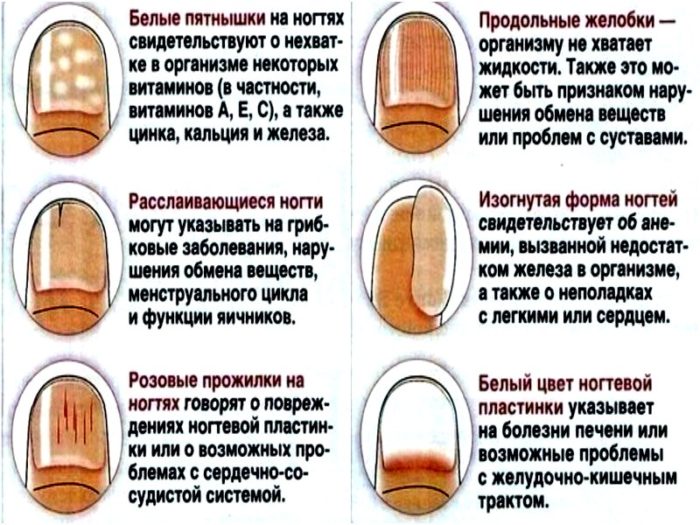 Белые пятнышки на ногтях свидетельствуют о нехватке в организме некоторых витаминов (в частности, витаминов А, Е, С), а также цинка, кальция и железа.

Расслаивающиеся ногти могут указывать на грибковые заболевания, нарушения обмена веществ, менструального цикла и функции яичников.

Розовые прожилки на ногтях говорят о повреждениях ногтевой пластинки или о возможных проблемах с сердечно-сосудистой системой.

Продольные желобки — организму не хватает жидкости. Также это может быть признаком нарушения обмена веществ или проблем с суставами.

Изогнутая форма ногтей свидетельствует об анемии, вызванной недостатком железа в организме, а также о неполадках с легкими или сердцем.

Белый цвет ногтевой пластинки указывает на болезни печени или возможные проблемы с желудочно-кишечным трактом.